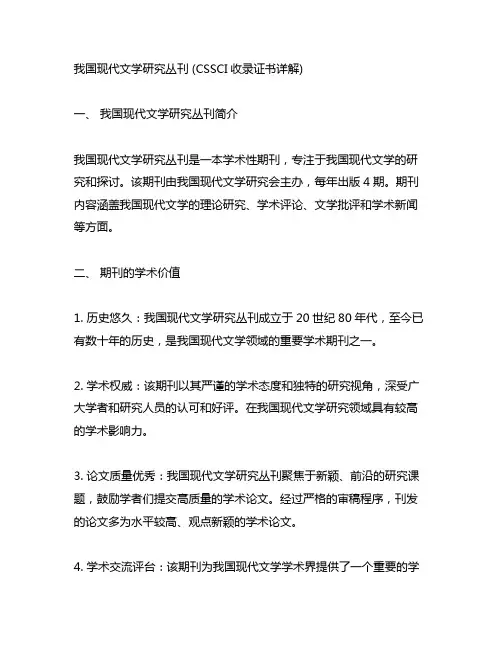 我国现代文学研究丛刊 (CSSCI 收录证书详解)

一、 我国现代文学研究丛刊简介

我国现代文学研究丛刊是一本学术性期刊，专注于我国现代文学的研究和探讨。该期刊由我国现代文学研究会主办，每年出版 4 期。期刊内容涵盖我国现代文学的理论研究、学术评论、文学批评和学术新闻等方面。

二、 期刊的学术价值

1. 历史悠久：我国现代文学研究丛刊成立于 20 世纪 80 年代，至今已有数十年的历史，是我国现代文学领域的重要学术期刊之一。

2. 学术权威：该期刊以其严谨的学术态度和独特的研究视角，深受广大学者和研究人员的认可和好评。在我国现代文学研究领域具有较高的学术影响力。

3. 论文质量优秀：我国现代文学研究丛刊聚焦于新颖、前沿的研究课题，鼓励学者们提交高质量的学术论文。经过严格的审稿程序，刊发的论文多为水平较高、观点新颖的学术论文。

4. 学术交流评台：该期刊为我国现代文学学术界提供了一个重要的学